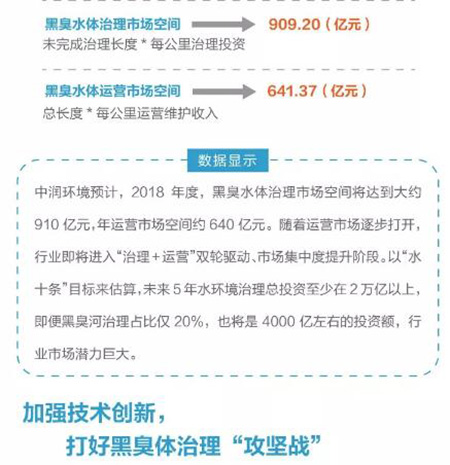 黑臭水体治理市场空间 909.20（亿元）
未完成治理长度 * 每公里治理投资

黑臭水体运营市场空间 641.37（亿元）
总长度 * 每公里运营维护收入

数据显示

中润环境预计，2018 年度，黑臭水体治理市场空间将达到大约 910 亿元，年运营市场空间约 640 亿元。随着运营市场逐步打开，行业即将进入“治理 + 运营”双轮驱动、市场集中度提升阶段。以“水十条”目标来估算，未来 5 年水环境治理总投资至少在 2 万亿以上，即便黑臭河治理占比仅 20%，也将是 4000 亿左右的投资额，行业市场潜力巨大。

加强技术创新，
打好黑臭体治理“攻坚战”